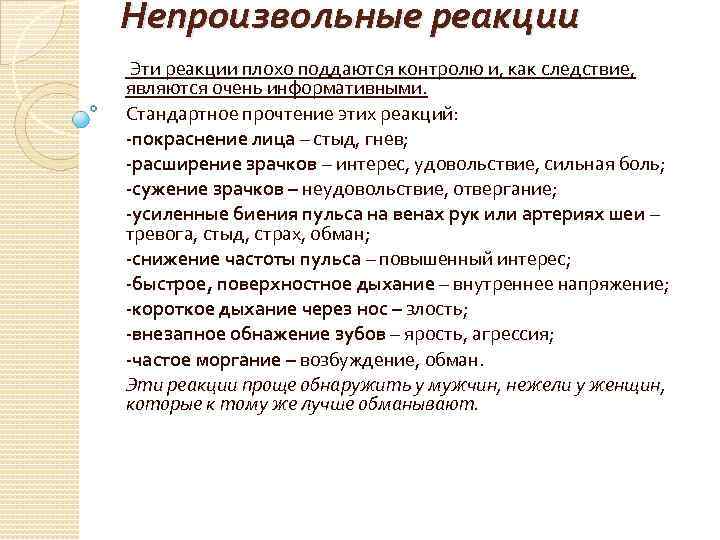 Непроизвольные реакции

Эти реакции плохо поддаются контролю и, как следствие, являются очень информативными.

Стандартное прочтение этих реакций:
-покраснение лица – стыд, гнев;
-расширение зрачков – интерес, удовольствие, сильная боль;
-сужение зрачков – неудовольствие, отвергание;
-усиленные биения пульса на венах рук или артериях шеи – тревога, стыд, страх, обман;
-снижение частоты пульса – повышенный интерес;
-быстрое, поверхностное дыхание – внутреннее напряжение;
-короткое дыхание через нос – злость;
-внезапное обнажение зубов – ярость, агрессия;
-частое моргание – возбуждение, обман.

Эти реакции проще обнаружить у мужчин, нежели у женщин, которые к тому же лучше обманывают.